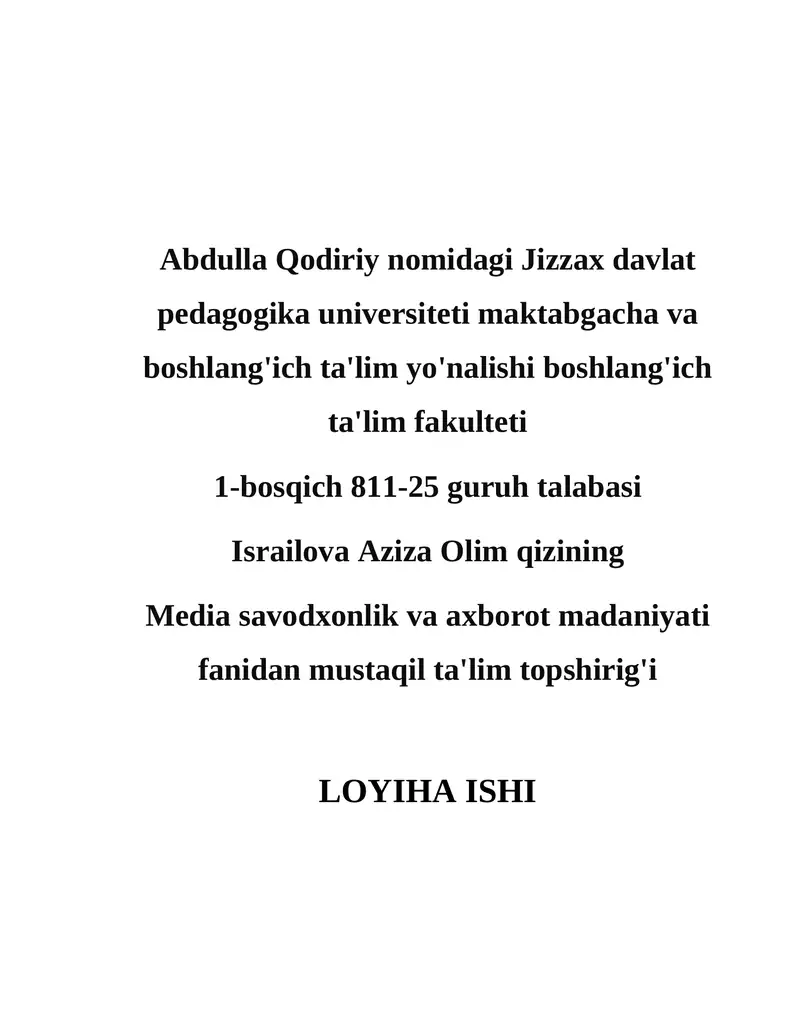 Abdulla Qodiriy nomidagi Jizzax davlat pedagogika universiteti maktabgacha va boshlang'ich ta'lim yo'nalishi boshlang'ich ta'lim fakulteti

1-bosqich 811-25 guruh talabasi

Israilova Aziza Olim qizining

Media savodxonlik va axborot madaniyati fanidan mustaqil ta'lim topshirig'i

LOYIHA ISHI